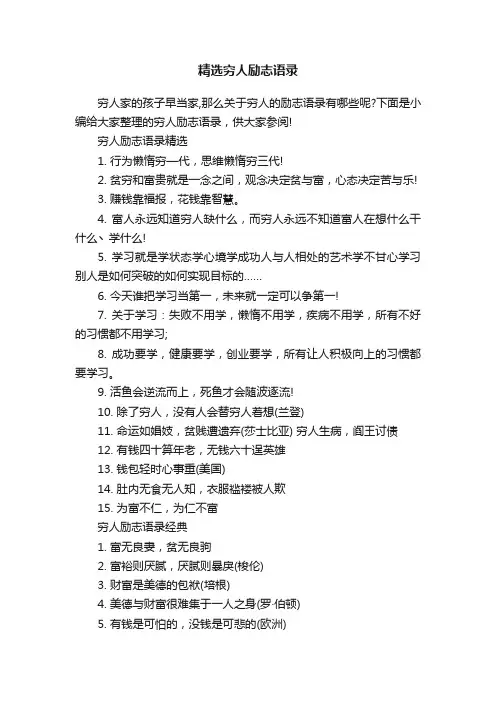 精选穷人励志语录

穷人家的孩子早当家,那么关于穷人的励志语录有哪些呢?下面是小编给大家整理的穷人励志语录，供大家参阅!

穷人励志语录精选

1. 行为懒惰穷一代，思维懒惰穷三代!

2. 贫穷和富贵就是一念之间，观念决定贫与富，心态决定苦与乐!

3. 赚钱靠福报，花钱靠智慧。

4. 富人永远知道穷人缺什么，而穷人永远不知道富人在想什么干什么、学什么!

5. 学习就是学状态学心境学成功人与人相处的艺术学不甘心学习别人是如何突破的如何实现目标的……

6. 今天谁把学习当第一，未来就一定可以争第一!

7. 关于学习：失败不用学，懒惰不用学，疾病不用学，所有不好的习惯都不用学习;

8. 成功要学，健康要学，创业要学，所有让人积极向上的习惯都要学习。

9. 活鱼会逆流而上，死鱼才会随波逐流!

10. 除了穷人，没有人会替穷人着想(兰登)

11. 命运如娼妓，贫贱遭遗弃(莎士比亚) 穷人生病，阎王讨债

12. 有钱四十算年老，无钱六十逞英雄

13. 钱包轻时心事重(美国)

14. 肚内无食无人知，衣服褴褛被人欺

15. 为富不仁，为仁不富

穷人励志语录经典

1. 富无良妻，贫无良驹

2. 富裕则厌腻，厌腻则暴戾(梭伦)

3. 财富是美德的包袱(培根)

4. 美德与财富很难集于一人之身(罗·伯顿)

5. 有钱是可怕的，没钱是可悲的(欧洲)